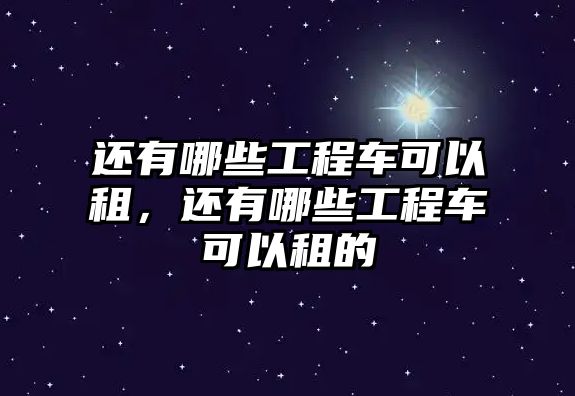 还有哪些工程车可以租，还有哪些工程车可以租的